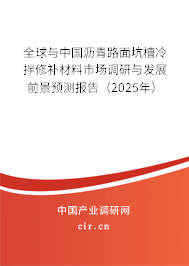 全球与中国沥青路面坑槽冷拌修补材料市场调研与发展前景预测报告（2025年）

中国产业调研网
cir.cn